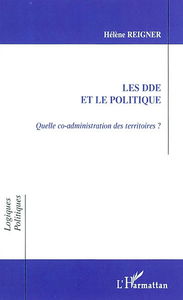 Hélène REIGNER

LES DDE
ET LE POLITIQUE

Quelle co-administration des territoires ?

Logiques Politiques

L'Harmattan